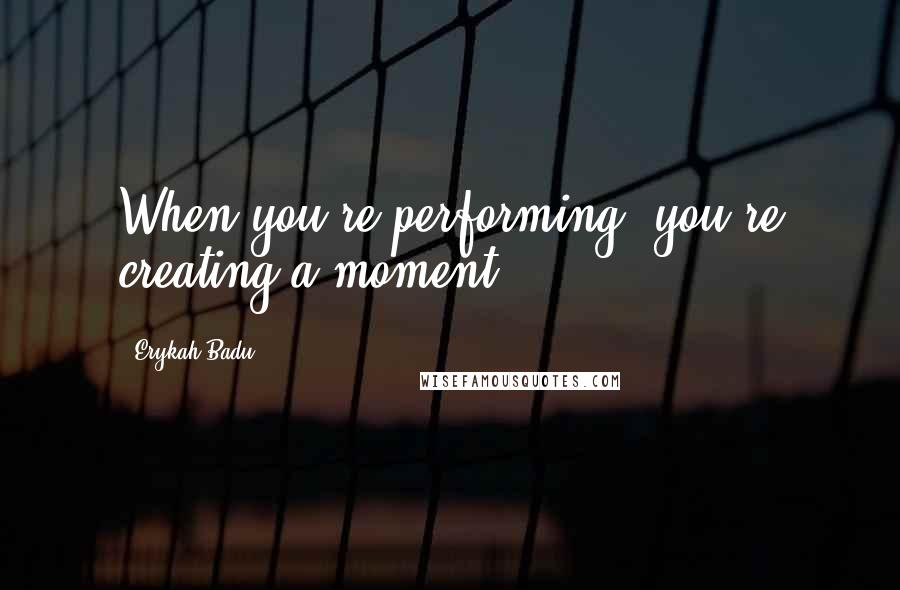 When you're performing, you're creating a moment.

Erykah Badu

WISEFAMOUSQUOTES.COM